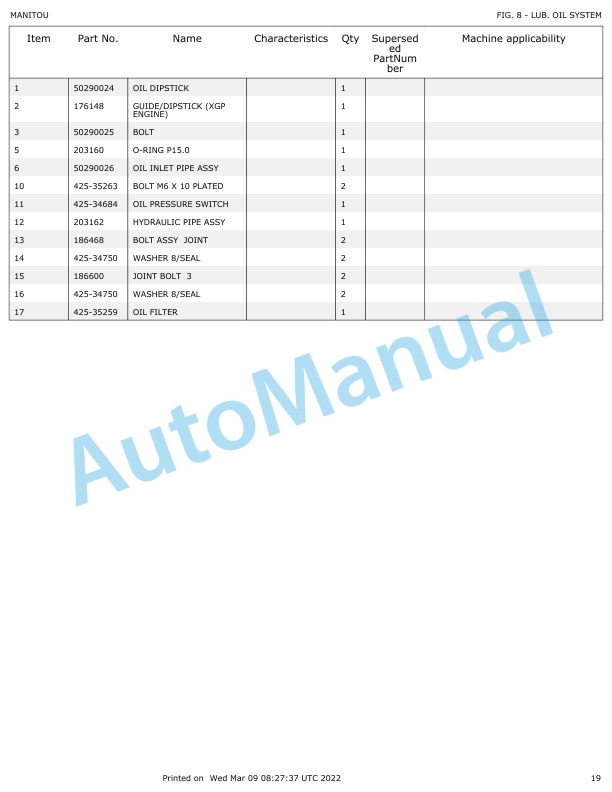 MANITOU

FIG. 8 - LUB. OIL SYSTEM

| Item | Part No. | Name | Characteristics | Qty | Superseded PartNumber | Machine applicability |
|---|---|---|---|---|---|---|
| 1 | 50290024 | OIL DIPSTICK | | 1 | | |
| 2 | 176148 | GUIDE/DIPSTICK (XGP ENGINE) | | 1 | | |
| 3 | 50290025 | BOLT | | 1 | | |
| 5 | 203160 | O-RING P15.0 | | 1 | | |
| 6 | 50290026 | OIL INLET PIPE ASSY | | 1 | | |
| 10 | 425-35263 | BOLT M6 X 10 PLATED | | 2 | | |
| 11 | 425-34684 | OIL PRESSURE SWITCH | | 1 | | |
| 12 | 203162 | HYDRAULIC PIPE ASSY | | 1 | | |
| 13 | 186468 | BOLT ASSY JOINT | | 2 | | |
| 14 | 425-34750 | WASHER 8/SEAL | | 2 | | |
| 15 | 186600 | JOINT BOLT 3 | | 2 | | |
| 16 | 425-34750 | WASHER 8/SEAL | | 2 | | |
| 17 | 425-35259 | OIL FILTER | | 1 | | |

AutoManual

Printed on Wed Mar 09 08:27:37 UTC 2022

19